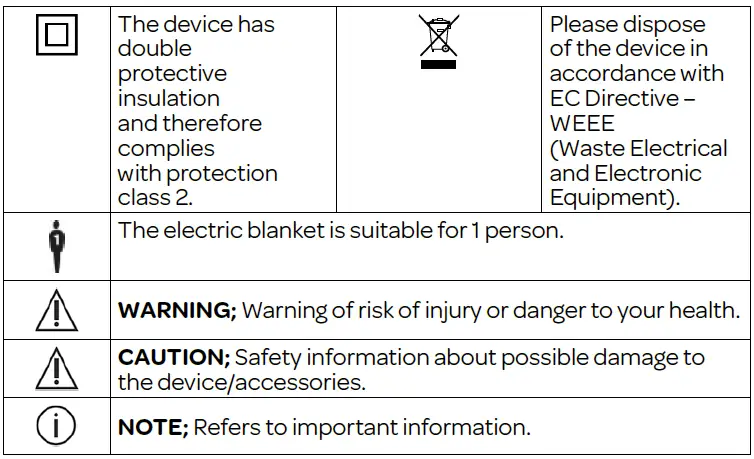 | | The device has double protective insulation and therefore complies with protection class 2. | | Please dispose of the device in accordance with EC Directive – WEEE (Waste Electrical and Electronic Equipment). |
|---|---|---|---|
| | The electric blanket is suitable for 1 person. | | |
| | WARNING; Warning of risk of injury or danger to your health. | | |
| | CAUTION; Safety information about possible damage to the device/accessories. | | |
| | NOTE; Refers to important information. | | |